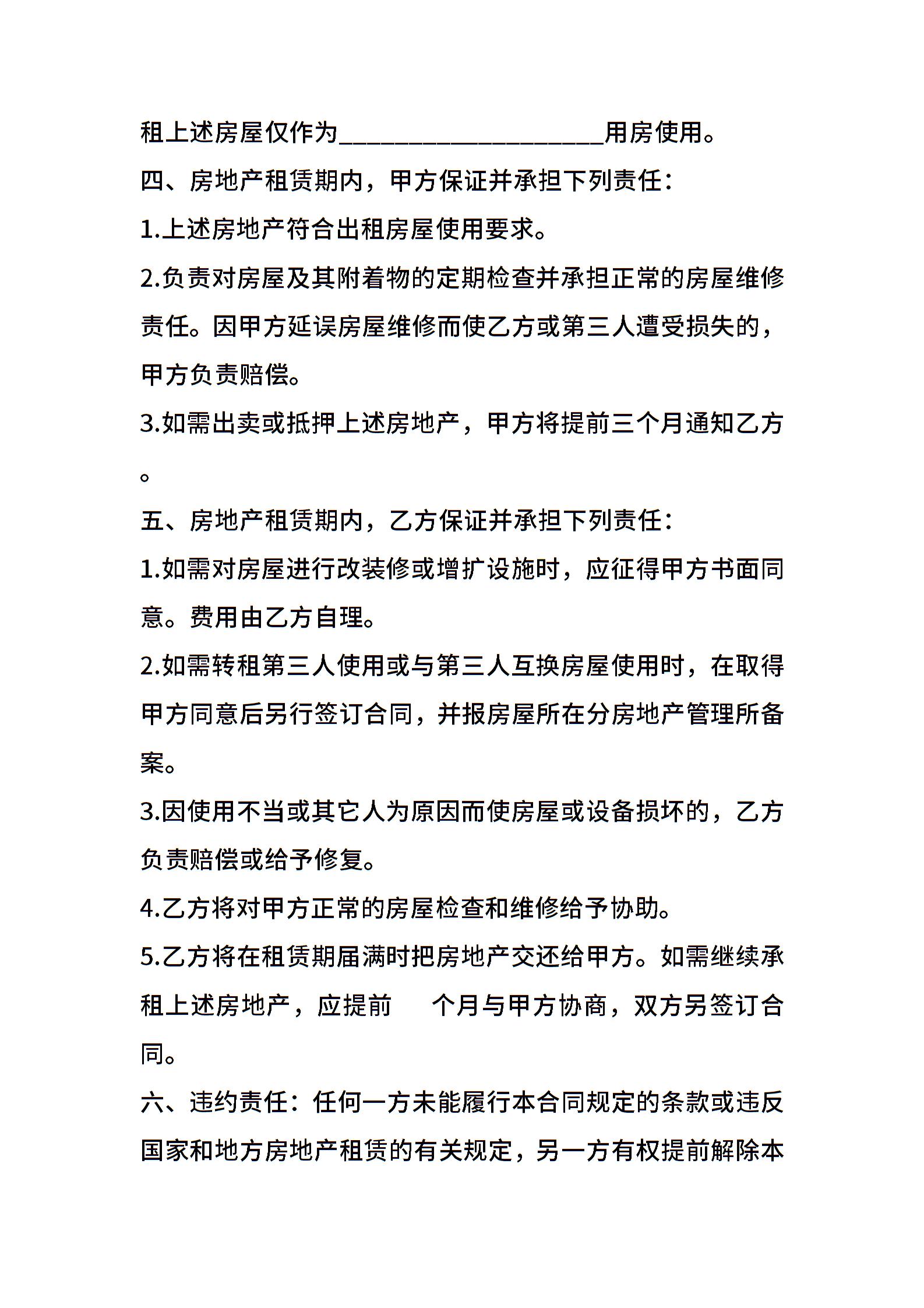 租上述房屋仅作为____________________用房使用。

四、房地产租赁期内，甲方保证并承担下列责任：

1.上述房地产符合出租房屋使用要求。

2.负责对房屋及其附着物的定期检查并承担正常的房屋维修责任。因甲方延误房屋维修而使乙方或第三人遭受损失的，甲方负责赔偿。

3.如需出卖或抵押上述房地产，甲方将提前三个月通知乙方。

五、房地产租赁期内，乙方保证并承担下列责任：

1.如需对房屋进行改装修或增扩设施时，应征得甲方书面同意。费用由乙方自理。

2.如需转租第三人使用或与第三人互换房屋使用时，在取得甲方同意后另行签订合同，并报房屋所在分房地产管理所备案。

3.因使用不当或其它人为原因而使房屋或设备损坏的，乙方负责赔偿或给予修复。

4.乙方将对甲方正常的房屋检查和维修给予协助。

5.乙方将在租赁期届满时把房地产交还给甲方。如需继续承租上述房地产，应提前 个月与甲方协商，双方另签订合同。

六、违约责任：任何一方未能履行本合同规定的条款或违反国家和地方房地产租赁的有关规定，另一方有权提前解除本